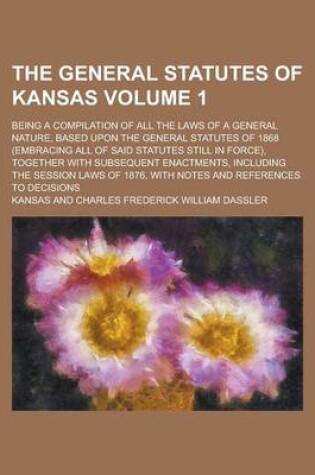 THE GENERAL STATUTES OF KANSAS VOLUME 1

BEING A COMPILATION OF ALL THE LAWS OF A GENERAL NATURE, BASED UPON THE GENERAL STATUTES OF 1868 (EMBRACING ALL OF SAID STATUTES STILL IN FORCE), TOGETHER WITH SUBSEQUENT ENACTMENTS, INCLUDING THE SESSION LAWS OF 1876, WITH NOTES AND REFERENCES TO DECISIONS

KANSAS AND CHARLES FREDERICK WILLIAM DASSLER